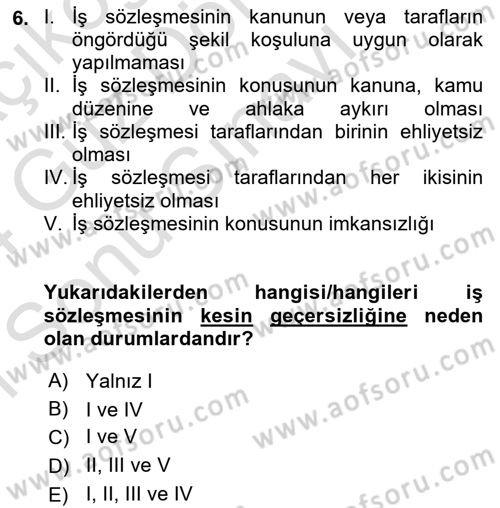 6. I. İş sözleşmesinin kanunun veya tarafların öngördüğü şekil koşuluna uygun olarak yapılmaması
II. İş sözleşmesinin konusunun kanuna, kamu düzenine ve ahlaka aykırı olması
III. İş sözleşmesi taraflarından birinin ehliyetsiz olması
IV. İş sözleşmesi taraflarından her ikisinin ehliyetsiz olması
V. İş sözleşmesinin konusunun imkansızlığı

Yukarıdakilerden hangisi/hangileri iş sözleşmesinin kesin geçersizliğine neden olan durumlardandır?

A) Yalnız I
B) I ve IV
C) I ve V
D) II, III ve V
E) I, II, III ve IV

www.aofsoru.com